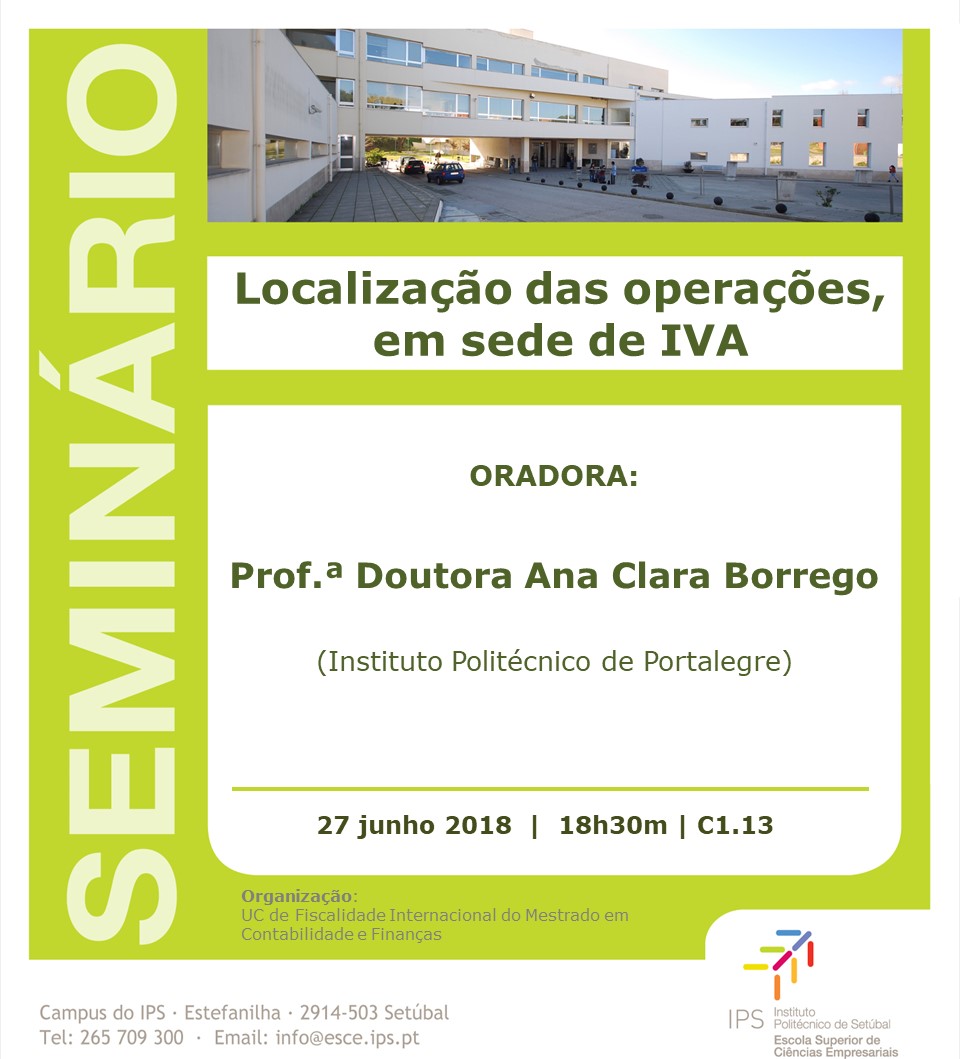 SEMINÁRIO

Localização das operações, em sede de IVA

ORADORA:

Prof.ª Doutora Ana Clara Borrego

(Instituto Politécnico de Portalegre)

27 junho 2018 | 18h30m | C1.13

Organização:
UC de Fiscalidade Internacional do Mestrado em Contabilidade e Finanças

Campus do IPS · Estefanilha · 2914-503 Setúbal
Tel: 265 709 300 · Email: info@esce.ips.pt

IPS Instituto Politécnico de Setúbal
Escola Superior de Ciências Empresariais